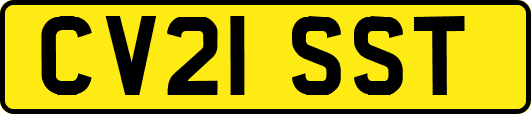 CV21 SST